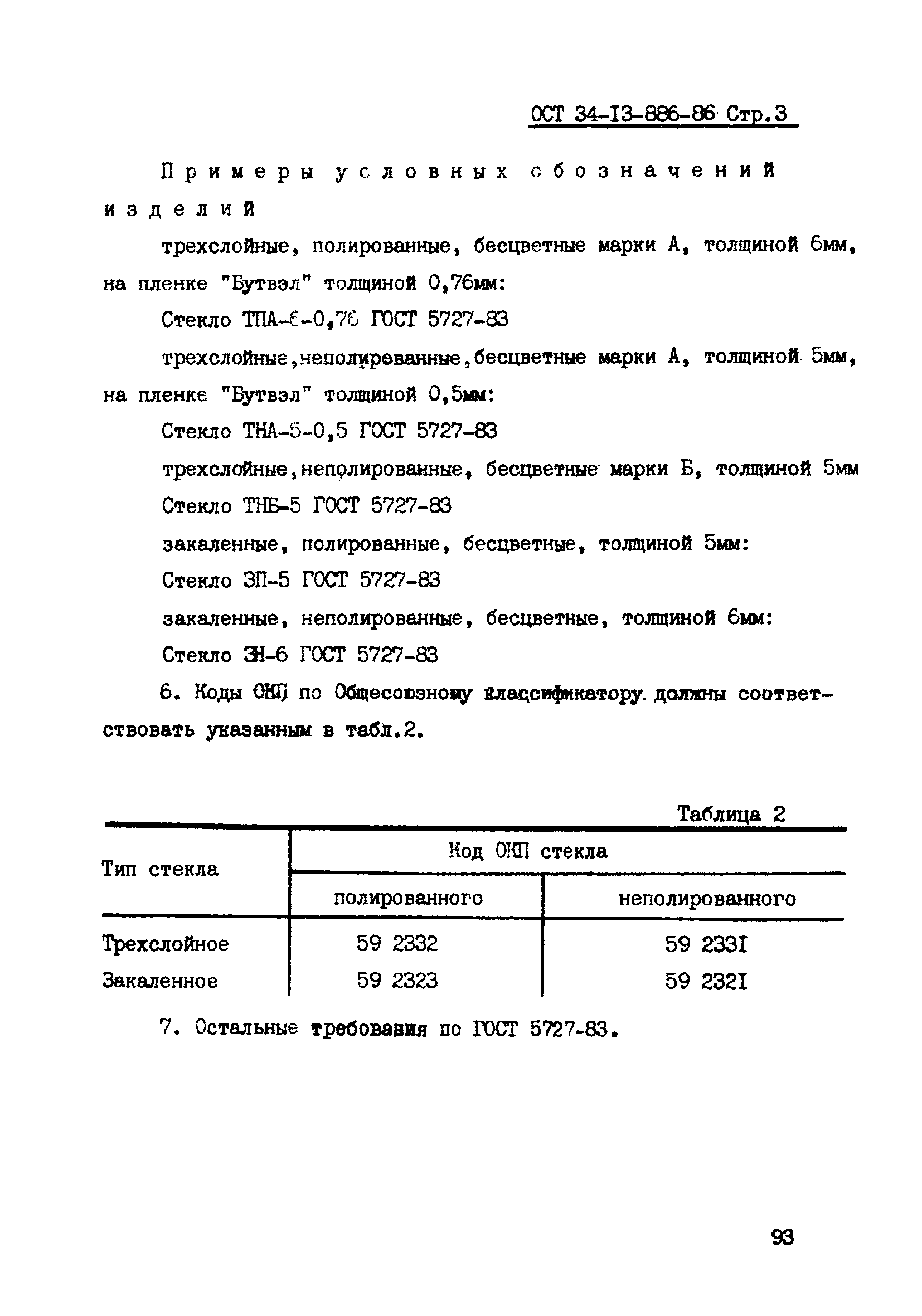 ОСТ 34-13-886-86 Стр.3

Примеры условных обозначений изделий

трехслойные, полированные, бесцветные марки А, толщиной 6мм, на пленке "Бутвэл" толщиной 0,76мм:

Стекло ТПА-6-0,76 ГОСТ 5727-83

трехслойные,неполированные,бесцветные марки А, толщиной 5мм, на пленке "Бутвэл" толщиной 0,5мм:

Стекло ТНА-5-0,5 ГОСТ 5727-83

трехслойные,неполированные, бесцветные марки Б, толщиной 5мм

Стекло ТНБ-5 ГОСТ 5727-83

закаленные, полированные, бесцветные, толщиной 5мм:

Стекло ЗП-5 ГОСТ 5727-83

закаленные, неполированные, бесцветные, толщиной 6мм:

Стекло ЗН-6 ГОСТ 5727-83

6. Коды ОКП по Общесоюзному классификатору должны соответствовать указанным в табл.2.

Таблица 2

| Тип стекла | Код ОКП стекла полированного | Код ОКП стекла неполированного |
|---|---|---|
| Трехслойное | 59 2332 | 59 2331 |
| Закаленное | 59 2323 | 59 2321 |

7. Остальные требования по ГОСТ 5727-83.

93